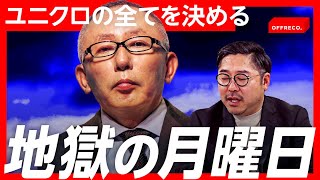 ユニクロの全てを決める

OFFRECO.

地獄の月曜日